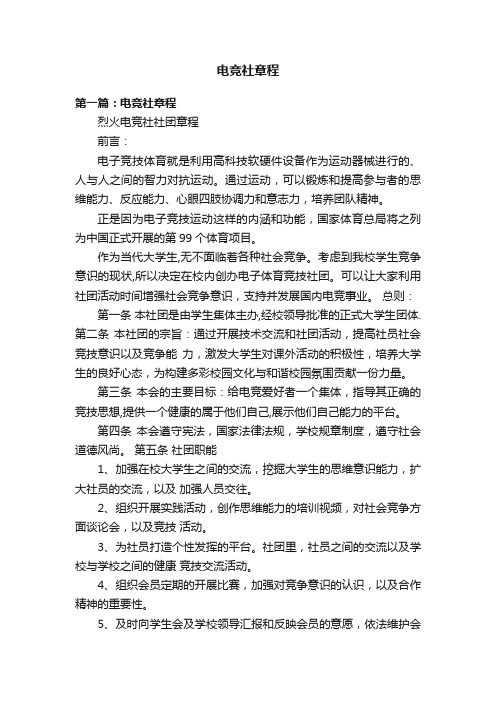 电竞社章程

第一篇：电竞社章程

烈火电竞社社团章程

前言：

电子竞技体育就是利用高科技软硬件设备作为运动器械进行的、人与人之间的智力对抗运动。通过运动，可以锻炼和提高参与者的思维能力、反应能力、心眼四肢协调力和意志力，培养团队精神。

正是因为电子竞技运动这样的内涵和功能，国家体育总局将之列为中国正式开展的第 99 个体育项目。

作为当代大学生,无不面临着各种社会竞争。考虑到我校学生竞争意识的现状,所以决定在校内创办电子体育竞技社团。可以让大家利用社团活动时间增强社会竞争意识，支持并发展国内电竞事业。 总则：

第一条 本社团是由学生集体主办,经校领导批准的正式大学生团体. 第二条 本社团的宗旨：通过开展技术交流和社团活动，提高社员社会竞技意识以及竞争能 力，激发大学生对课外活动的积极性，培养大学生的良好心态，为构建多彩校园文化与和谐校园氛围贡献一份力量。

第三条 本会的主要目标：给电竞爱好者一个集体，指导其正确的竞技思想,提供一个健康的属于他们自己,展示他们自己能力的平台。

第四条 本会遵守宪法，国家法律法规，学校规章制度，遵守社会道德风尚。 第五条 社团职能

1、加强在校大学生之间的交流，挖掘大学生的思维意识能力，扩大社员的交流，以及 加强人员交往。

2、组织开展实践活动，创作思维能力的培训视频，对社会竞争方面谈论会，以及竞技 活动。

3、为社员打造个性发挥的平台。社团里，社员之间的交流以及学校与学校之间的健康 竞技交流活动。

4、组织会员定期的开展比赛，加强对竞争意识的认识，以及合作精神的重要性。

5、及时向学生会及学校领导汇报和反映会员的意愿，依法维护会